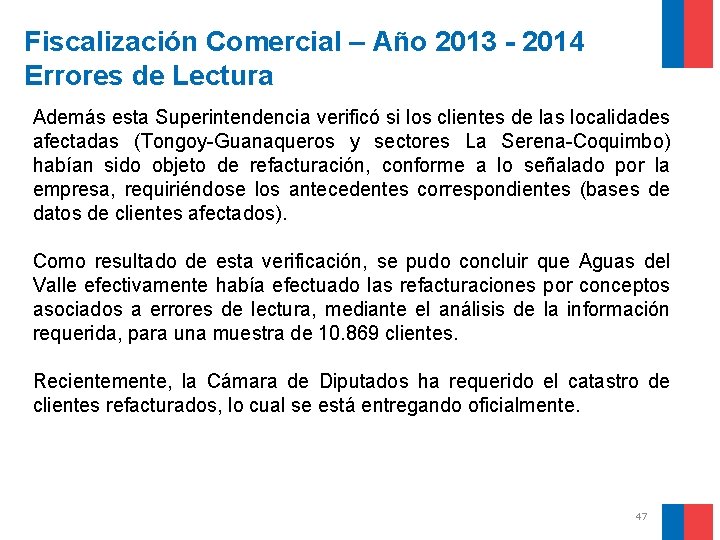 Fiscalización Comercial – Año 2013 - 2014
Errores de Lectura

Además esta Superintendencia verificó si los clientes de las localidades afectadas (Tongoy-Guanaqueros y sectores La Serena-Coquimbo) habían sido objeto de refacturación, conforme a lo señalado por la empresa, requiriéndose los antecedentes correspondientes (bases de datos de clientes afectados).

Como resultado de esta verificación, se pudo concluir que Aguas del Valle efectivamente había efectuado las refacturaciones por conceptos asociados a errores de lectura, mediante el análisis de la información requerida, para una muestra de 10.869 clientes.

Recientemente, la Cámara de Diputados ha requerido el catastro de clientes refacturados, lo cual se está entregando oficialmente.

47